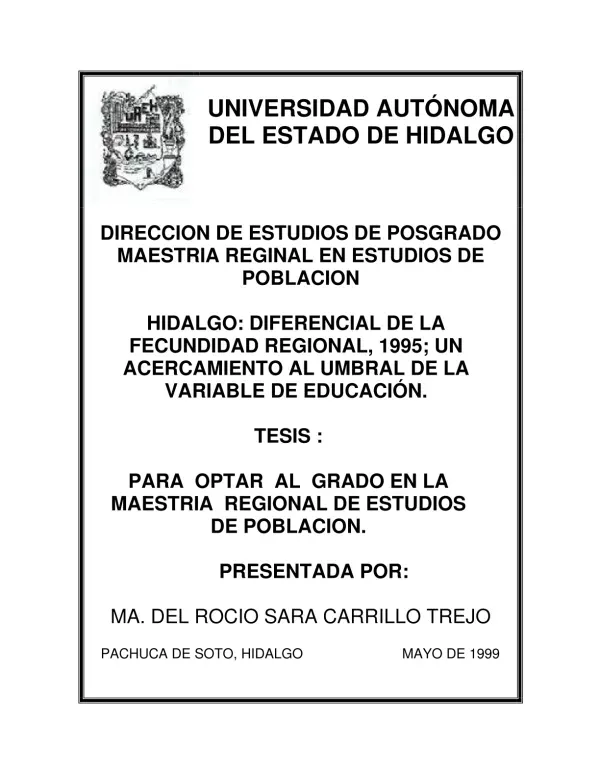 UAEH

UNIVERSIDAD AUTÓNOMA DEL ESTADO DE HIDALGO

DIRECCION DE ESTUDIOS DE POSGRADO MAESTRIA REGINAL EN ESTUDIOS DE POBLACION

HIDALGO: DIFERENCIAL DE LA FECUNDIDAD REGIONAL, 1995; UN ACERCAMIENTO AL UMBRAL DE LA VARIABLE DE EDUCACIÓN.

TESIS :

PARA OPTAR AL GRADO EN LA MAESTRIA REGIONAL DE ESTUDIOS DE POBLACION.

PRESENTADA POR:

MA. DEL ROCIO SARA CARRILLO TREJO

PACHUCA DE SOTO, HIDALGO

MAYO DE 1999